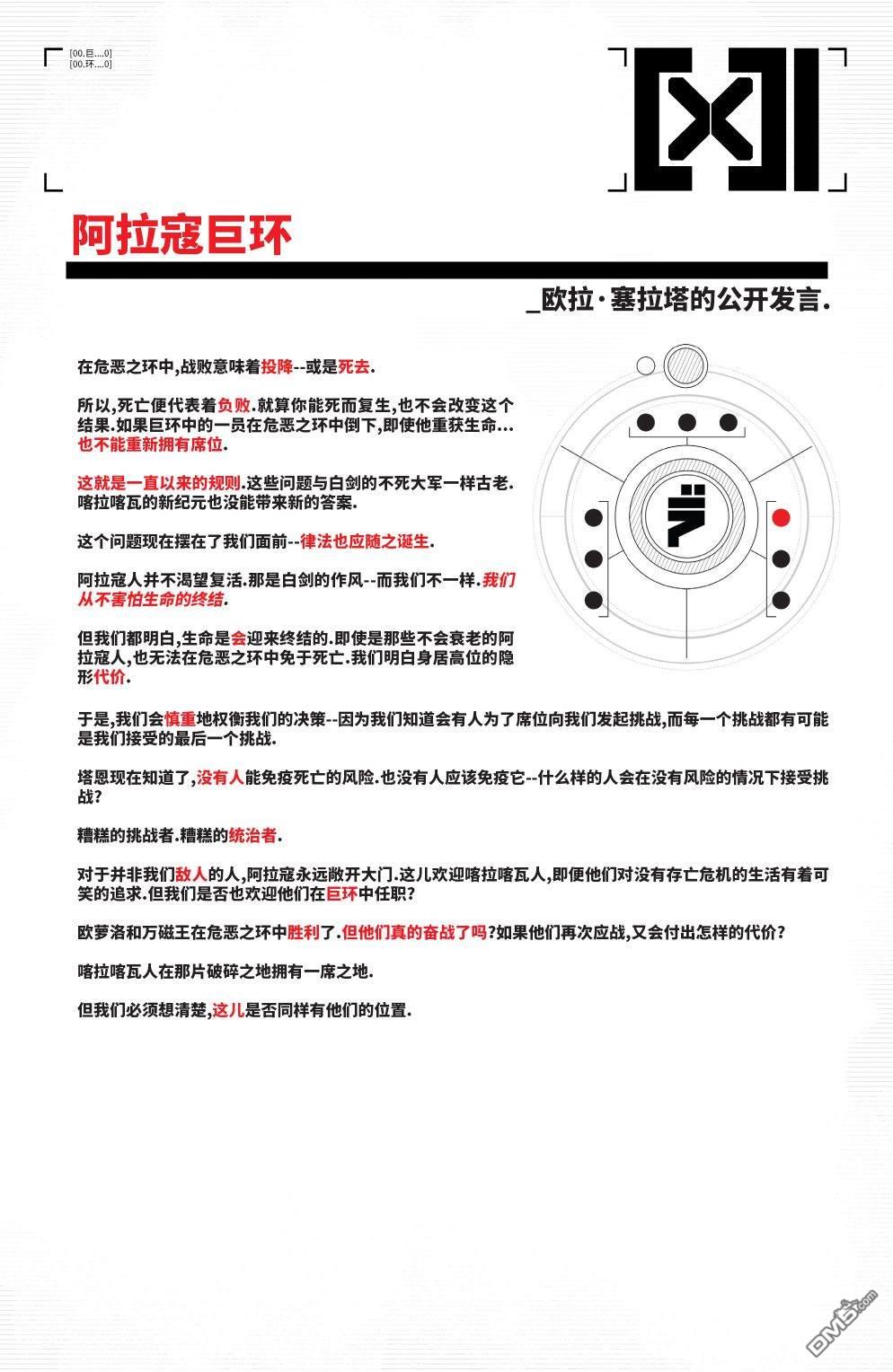 [00.巨....0]
[00.环....0]

阿拉寇巨环

_欧拉·塞拉塔的公开发言.

在危恶之环中,战败意味着投降--或是死去.

所以,死亡便代表着负败.就算你能死而复生,也不会改变这个结果.如果巨环中的一员在危恶之环中倒下,即使他重获生命...也不能重新拥有席位.

这就是一直以来的规则.这些问题与白剑的不死大军一样古老.喀拉喀瓦的新纪元也没能带来新的答案.

这个问题现在摆在了我们面前--律法也应随之诞生.

阿拉寇人并不渴望复活.那是白剑的作风--而我们不一样.我们从不害怕生命的终结.

但我们都明白,生命是会迎来终结的.即使是那些不会衰老的阿拉寇人,也无法在危恶之环中免于死亡.我们明白身居高位的隐形代价.

于是,我们会慎重地权衡我们的决策--因为我们知道会有人为了席位向我们发起挑战,而每一个挑战都有可能是我们接受的最后一个挑战.

塔恩现在知道了,没有人能免疫死亡的风险.也没有人应该免疫它--什么样的人会在没有风险的情况下接受挑战?

糟糕的挑战者.糟糕的统治者.

对于并非我们敌人的人,阿拉寇永远敞开大门.这儿欢迎喀拉喀瓦人,即便他们对没有存亡危机的生活有着可笑的追求.但我们是否也欢迎他们在巨环中任职?

欧萝洛和万磁王在危恶之环中胜利了.但他们真的奋战了吗?如果他们再次应战,又会付出怎样的代价?

喀拉喀瓦人在那片破碎之地拥有一席之地.

但我们必须想清楚,这儿是否同样有他们的位置.

DM5.com